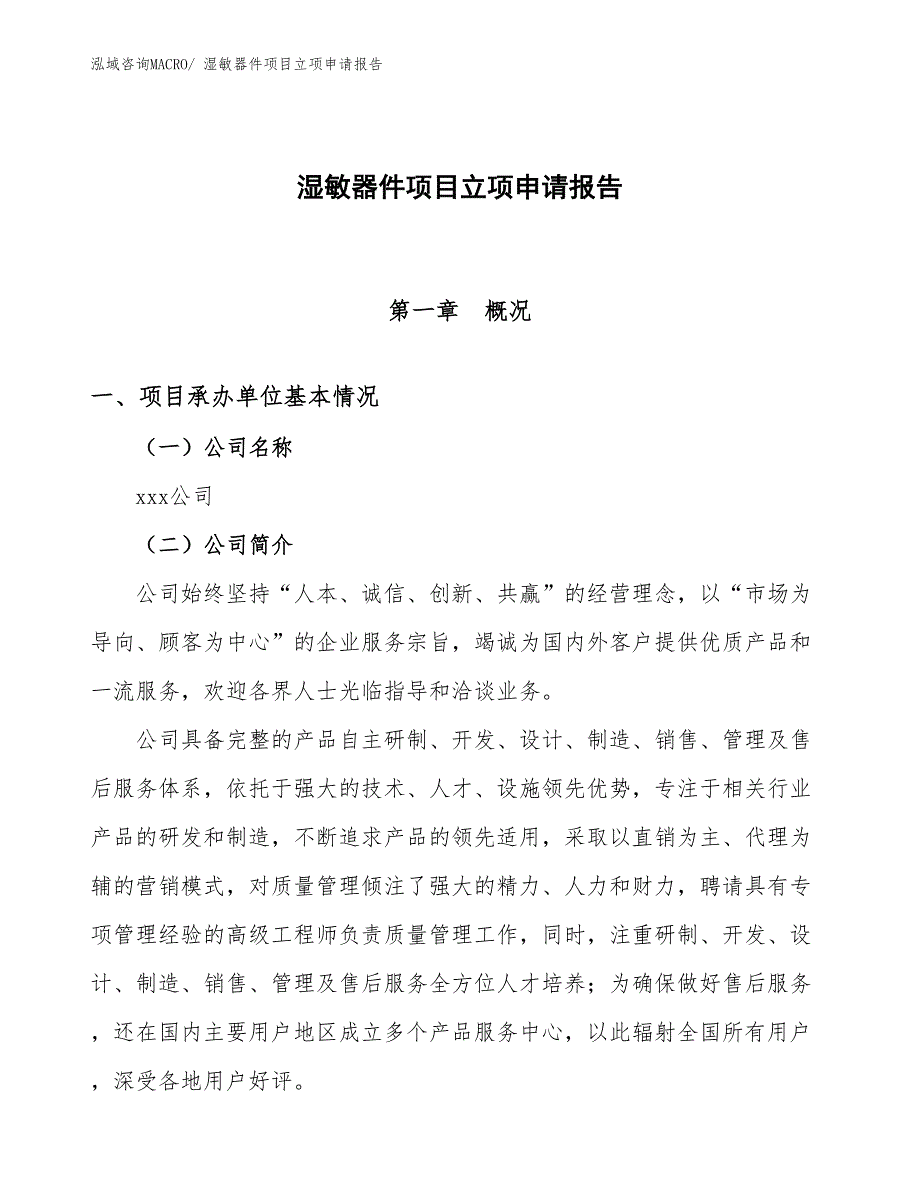 泓域咨询MACRO/ 湿敏器件项目立项申请报告

湿敏器件项目立项申请报告

第一章 概况

一、项目承办单位基本情况

（一）公司名称

xxx公司

（二）公司简介

公司始终坚持“人本、诚信、创新、共赢”的经营理念，以“市场为导向、顾客为中心”的企业服务宗旨，竭诚为国内外客户提供优质产品和一流服务，欢迎各界人士光临指导和洽谈业务。

公司具备完整的产品自主研制、开发、设计、制造、销售、管理及售后服务体系，依托于强大的技术、人才、设施领先优势，专注于相关行业产品的研发和制造，不断追求产品的领先适用，采取以直销为主、代理为辅的营销模式，对质量管理倾注了强大的精力、人力和财力，聘请具有专项管理经验的高级工程师负责质量管理工作，同时，注重研制、开发、设计、制造、销售、管理及售后服务全方位人才培养；为确保做好售后服务，还在国内主要用户地区成立多个产品服务中心，以此辐射全国所有用户，深受各地用户好评。